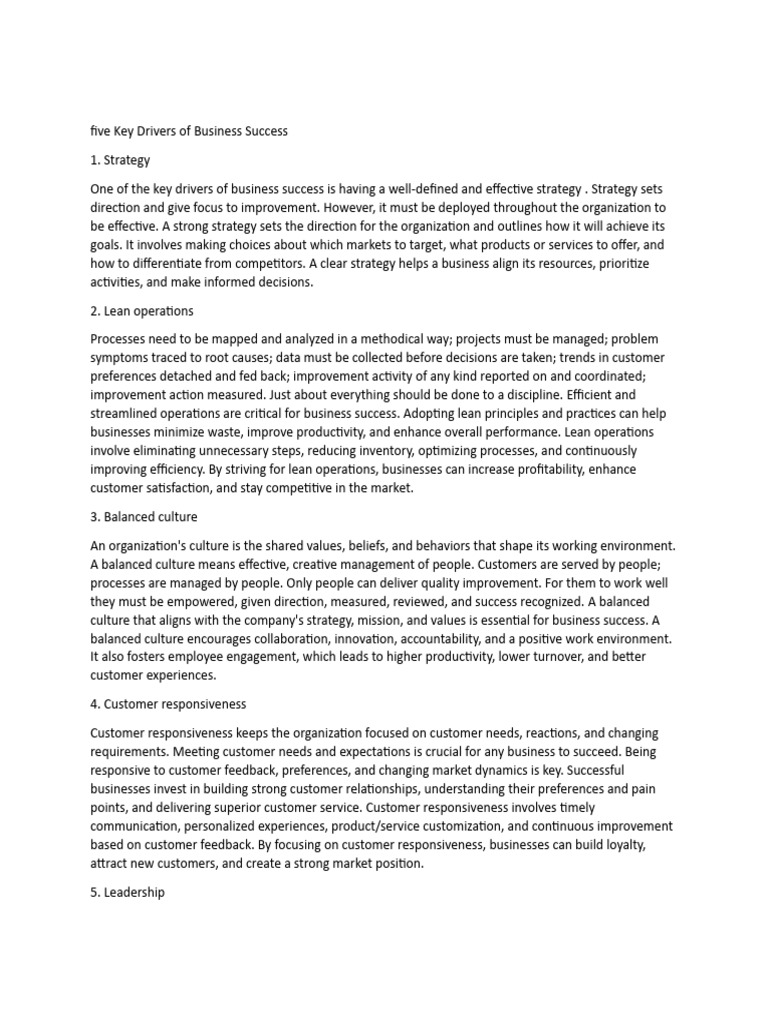 five Key Drivers of Business Success

1. Strategy

One of the key drivers of business success is having a well-defined and effective strategy . Strategy sets direction and give focus to improvement. However, it must be deployed throughout the organization to be effective. A strong strategy sets the direction for the organization and outlines how it will achieve its goals. It involves making choices about which markets to target, what products or services to offer, and how to differentiate from competitors. A clear strategy helps a business align its resources, prioritize activities, and make informed decisions.

2. Lean operations

Processes need to be mapped and analyzed in a methodical way; projects must be managed; problem symptoms traced to root causes; data must be collected before decisions are taken; trends in customer preferences detached and fed back; improvement activity of any kind reported on and coordinated; improvement action measured. Just about everything should be done to a discipline. Efficient and streamlined operations are critical for business success. Adopting lean principles and practices can help businesses minimize waste, improve productivity, and enhance overall performance. Lean operations involve eliminating unnecessary steps, reducing inventory, optimizing processes, and continuously improving efficiency. By striving for lean operations, businesses can increase profitability, enhance customer satisfaction, and stay competitive in the market.

3. Balanced culture

An organization's culture is the shared values, beliefs, and behaviors that shape its working environment. A balanced culture means effective, creative management of people. Customers are served by people; processes are managed by people. Only people can deliver quality improvement. For them to work well they must be empowered, given direction, measured, reviewed, and success recognized. A balanced culture that aligns with the company's strategy, mission, and values is essential for business success. A balanced culture encourages collaboration, innovation, accountability, and a positive work environment. It also fosters employee engagement, which leads to higher productivity, lower turnover, and better customer experiences.

4. Customer responsiveness

Customer responsiveness keeps the organization focused on customer needs, reactions, and changing requirements. Meeting customer needs and expectations is crucial for any business to succeed. Being responsive to customer feedback, preferences, and changing market dynamics is key. Successful businesses invest in building strong customer relationships, understanding their preferences and pain points, and delivering superior customer service. Customer responsiveness involves timely communication, personalized experiences, product/service customization, and continuous improvement based on customer feedback. By focusing on customer responsiveness, businesses can build loyalty, attract new customers, and create a strong market position.

5. Leadership